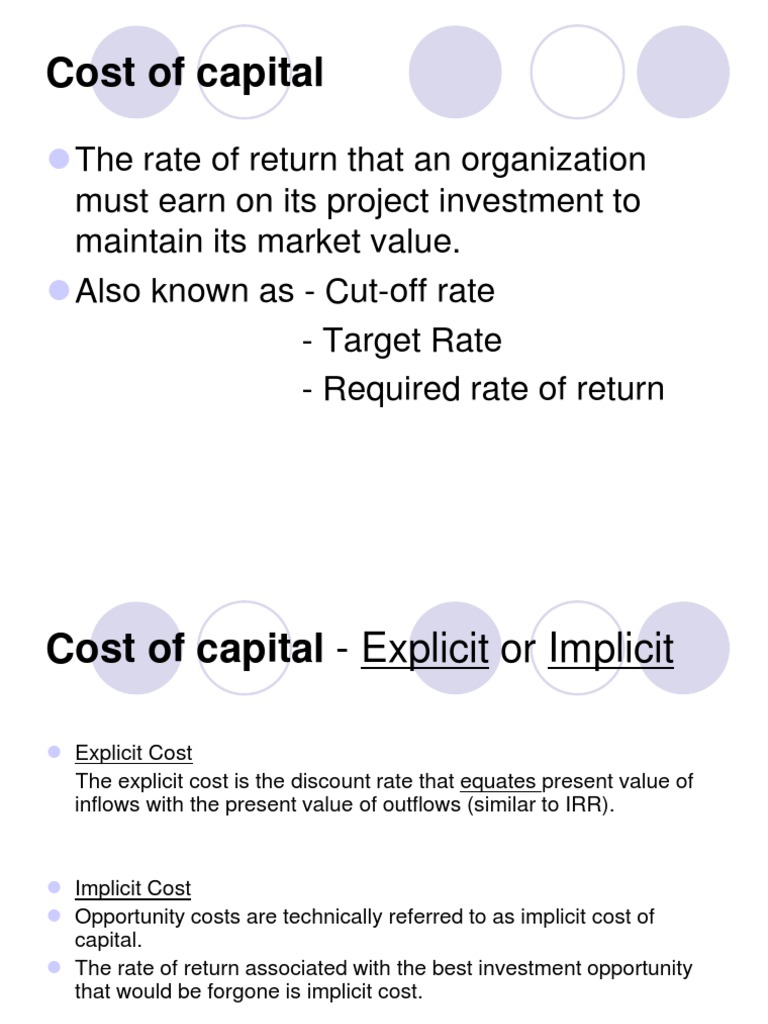 Cost of capital

The rate of return that an organization must earn on its project investment to maintain its market value.

Also known as - Cut-off rate
- Target Rate
- Required rate of return

Cost of capital - Explicit or Implicit

Explicit Cost
The explicit cost is the discount rate that equates present value of inflows with the present value of outflows (similar to IRR).

Implicit Cost

Opportunity costs are technically referred to as implicit cost of capital.

The rate of return associated with the best investment opportunity that would be forgone is implicit cost.